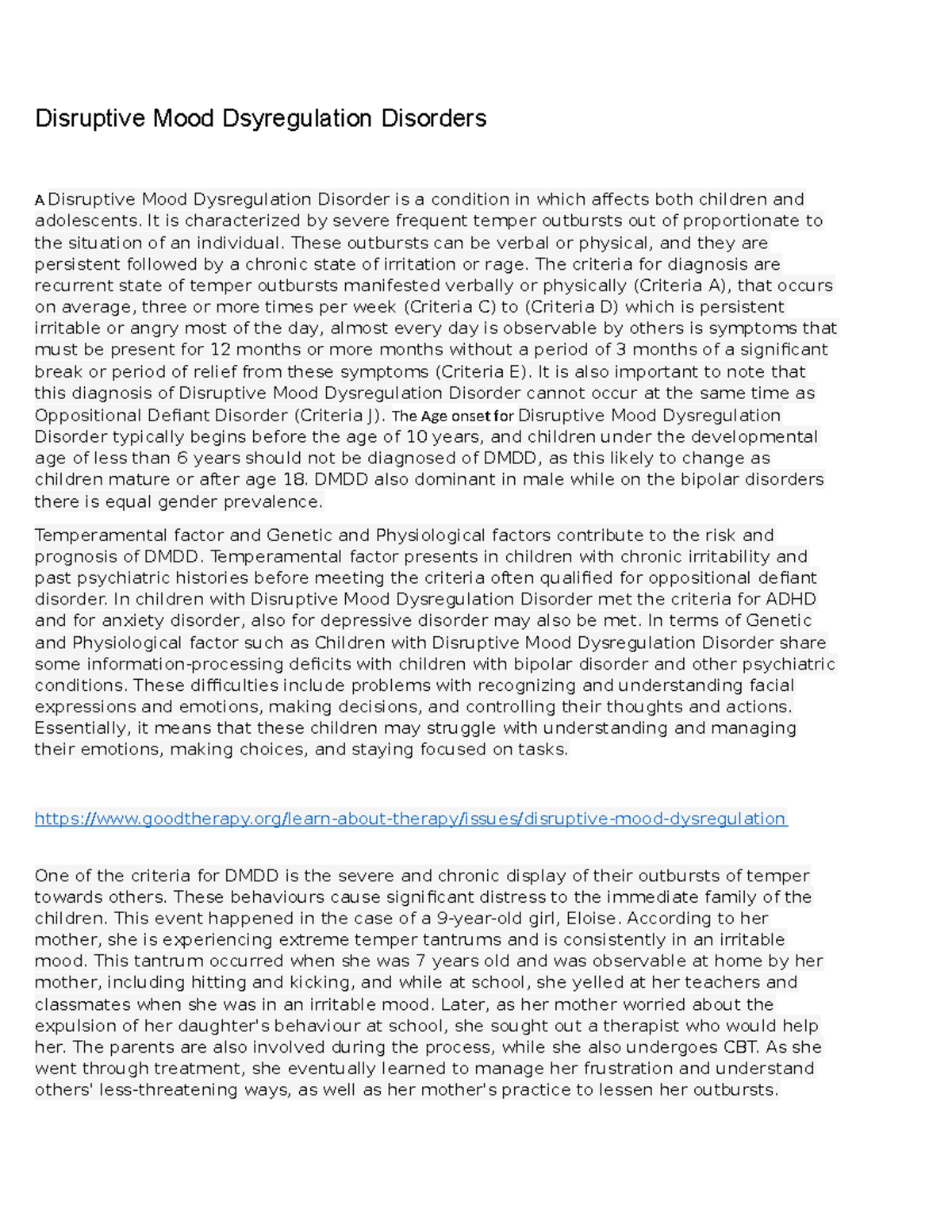 Disruptive Mood Dsyregulation Disorders

A Disruptive Mood Dysregulation Disorder is a condition in which affects both children and adolescents. It is characterized by severe frequent temper outbursts out of proportionate to the situation of an individual. These outbursts can be verbal or physical, and they are persistent followed by a chronic state of irritation or rage. The criteria for diagnosis are recurrent state of temper outbursts manifested verbally or physically (Criteria A), that occurs on average, three or more times per week (Criteria C) to (Criteria D) which is persistent irritable or angry most of the day, almost every day is observable by others is symptoms that must be present for 12 months or more months without a period of 3 months of a significant break or period of relief from these symptoms (Criteria E). It is also important to note that this diagnosis of Disruptive Mood Dysregulation Disorder cannot occur at the same time as Oppositional Defiant Disorder (Criteria J). The Age onset for Disruptive Mood Dysregulation Disorder typically begins before the age of 10 years, and children under the developmental age of less than 6 years should not be diagnosed of DMDD, as this likely to change as children mature or after age 18. DMDD also dominant in male while on the bipolar disorders there is equal gender prevalence.

Temperamental factor and Genetic and Physiological factors contribute to the risk and prognosis of DMDD. Temperamental factor presents in children with chronic irritability and past psychiatric histories before meeting the criteria often qualified for oppositional defiant disorder. In children with Disruptive Mood Dysregulation Disorder met the criteria for ADHD and for anxiety disorder, also for depressive disorder may also be met. In terms of Genetic and Physiological factor such as Children with Disruptive Mood Dysregulation Disorder share some information-processing deficits with children with bipolar disorder and other psychiatric conditions. These difficulties include problems with recognizing and understanding facial expressions and emotions, making decisions, and controlling their thoughts and actions. Essentially, it means that these children may struggle with understanding and managing their emotions, making choices, and staying focused on tasks.

https://www.goodtherapy.org/learn-about-therapy/issues/disruptive-mood-dysregulation

One of the criteria for DMDD is the severe and chronic display of their outbursts of temper towards others. These behaviours cause significant distress to the immediate family of the children. This event happened in the case of a 9-year-old girl, Eloise. According to her mother, she is experiencing extreme temper tantrums and is consistently in an irritable mood. This tantrum occurred when she was 7 years old and was observable at home by her mother, including hitting and kicking, and while at school, she yelled at her teachers and classmates when she was in an irritable mood. Later, as her mother worried about the expulsion of her daughter's behaviour at school, she sought out a therapist who would help her. The parents are also involved during the process, while she also undergoes CBT. As she went through treatment, she eventually learned to manage her frustration and understand others' less-threatening ways, as well as her mother's practice to lessen her outbursts.